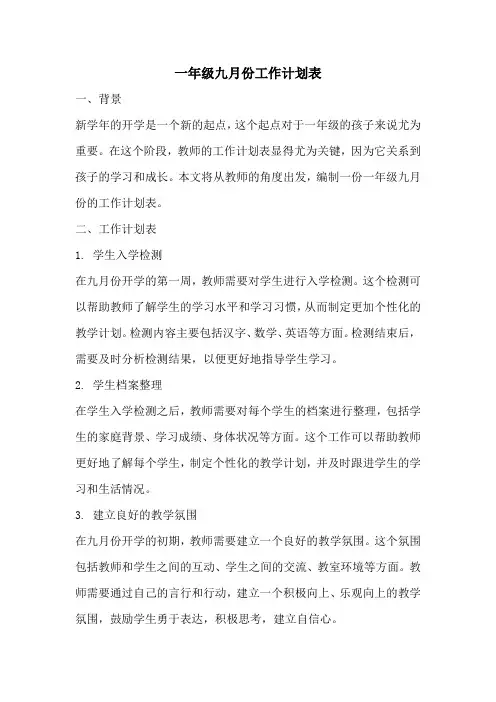 一年级九月份工作计划表

一、背景

新学年的开学是一个新的起点，这个起点对于一年级的孩子来说尤为重要。在这个阶段，教师的工作计划表显得尤为关键，因为它关系到孩子的学习和成长。本文将从教师的角度出发，编制一份一年级九月份的工作计划表。

二、工作计划表

1. 学生入学检测

在九月份开学的第一周，教师需要对学生进行入学检测。这个检测可以帮助教师了解学生的学习水平和学习习惯，从而制定更加个性化的教学计划。检测内容主要包括汉字、数学、英语等方面。检测结束后，需要及时分析检测结果，以便更好地指导学生学习。

2. 学生档案整理

在学生入学检测之后，教师需要对每个学生的档案进行整理，包括学生的家庭背景、学习成绩、身体状况等方面。这个工作可以帮助教师更好地了解每个学生，制定个性化的教学计划，并及时跟进学生的学习和生活情况。

3. 建立良好的教学氛围

在九月份开学的初期，教师需要建立一个良好的教学氛围。这个氛围包括教师和学生之间的互动、学生之间的交流、教室环境等方面。教师需要通过自己的言行和行动，建立一个积极向上、乐观向上的教学氛围，鼓励学生勇于表达，积极思考，建立自信心。